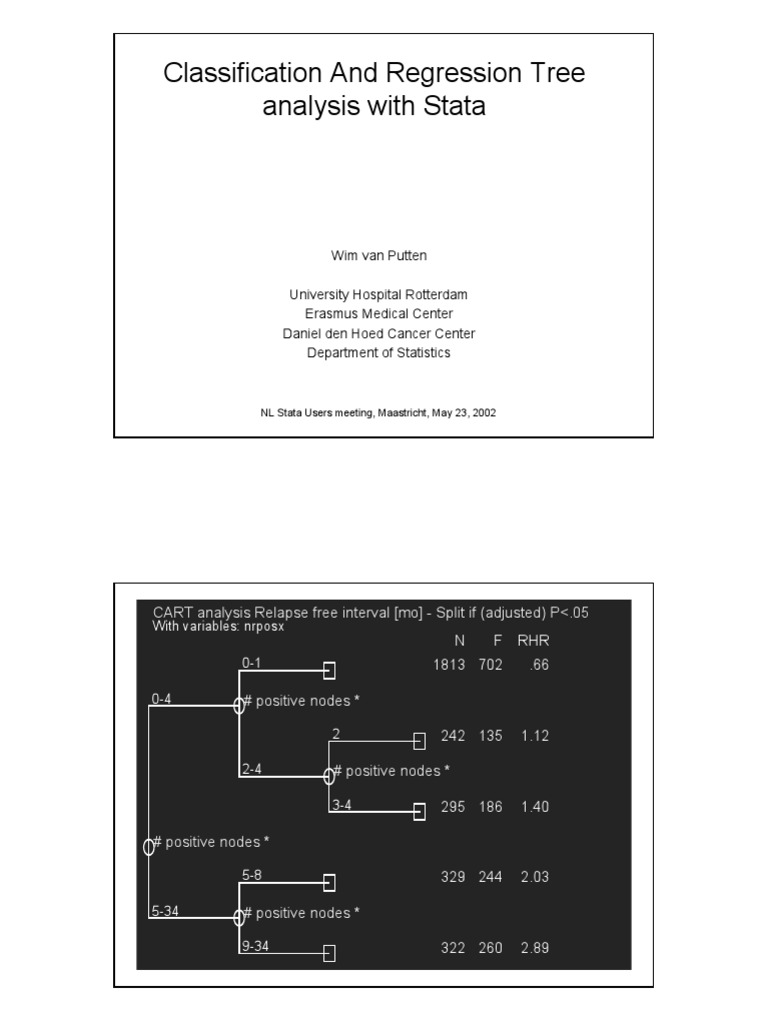 Classification And Regression Tree analysis with Stata

Wim van Putten

University Hospital Rotterdam
Erasmus Medical Center
Daniel den Hoed Cancer Center
Department of Statistics

NL Stata Users meeting, Maastricht, May 23, 2002

CART analysis Relapse free interval [mo] - Split if (adjusted) P<.05
With variables: nrposx

N F RHR

0-1
1813 702 .66
0-4
# positive nodes *
2
242 135 1.12
2-4
# positive nodes *
3-4
295 186 1.40
# positive nodes *
5-8
329 244 2.03
5-34
# positive nodes *
9-34
322 260 2.89